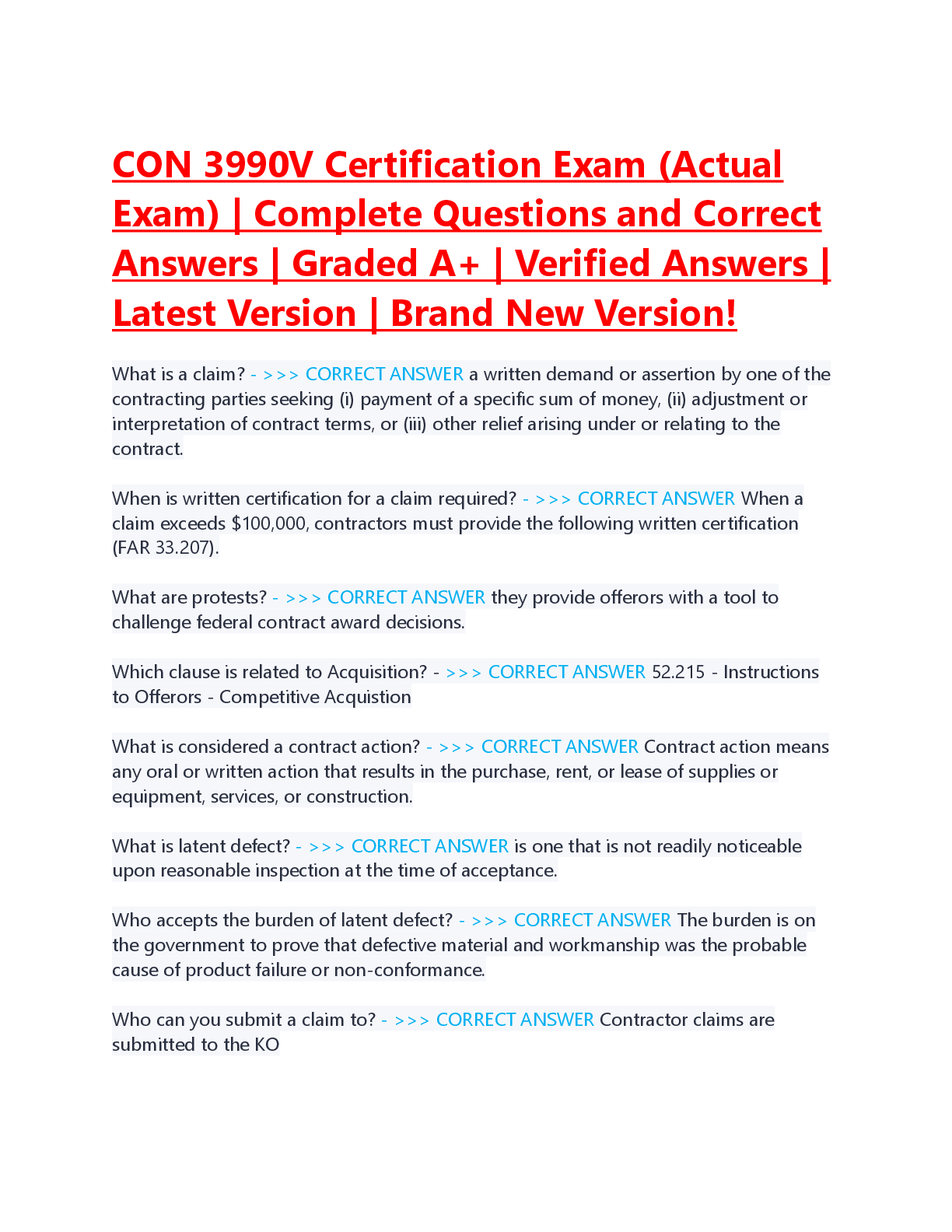 CON 3990V Certification Exam (Actual Exam) | Complete Questions and Correct Answers | Graded A+ | Verified Answers | Latest Version | Brand New Version!

What is a claim? - >>> CORRECT ANSWER a written demand or assertion by one of the contracting parties seeking (i) payment of a specific sum of money, (ii) adjustment or interpretation of contract terms, or (iii) other relief arising under or relating to the contract.

When is written certification for a claim required? - >>> CORRECT ANSWER When a claim exceeds $100,000, contractors must provide the following written certification (FAR 33.207).

What are protests? - >>> CORRECT ANSWER they provide offerors with a tool to challenge federal contract award decisions.

Which clause is related to Acquisition? - >>> CORRECT ANSWER 52.215 - Instructions to Offerors - Competitive Acquistion

What is considered a contract action? - >>> CORRECT ANSWER Contract action means any oral or written action that results in the purchase, rent, or lease of supplies or equipment, services, or construction.

What is latent defect? - >>> CORRECT ANSWER is one that is not readily noticeable upon reasonable inspection at the time of acceptance.

Who accepts the burden of latent defect? - >>> CORRECT ANSWER The burden is on the government to prove that defective material and workmanship was the probable cause of product failure or non-conformance.

Who can you submit a claim to? - >>> CORRECT ANSWER Contractor claims are submitted to the KO